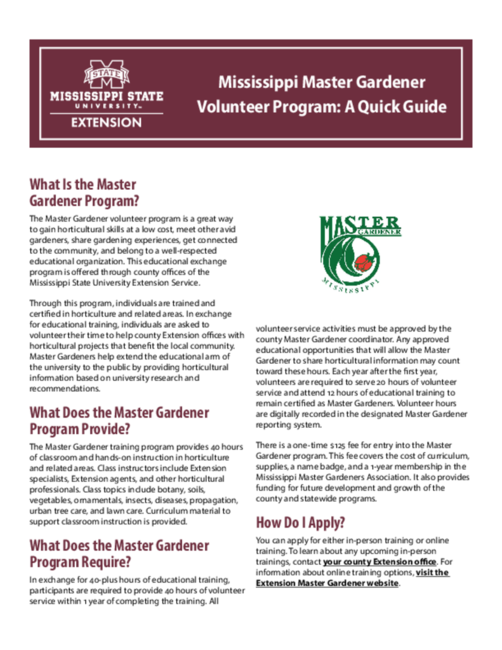 STATE
MISSISSIPPI STATE
UNIVERSITY
EXTENSION

Mississippi Master Gardener Volunteer Program: A Quick Guide

What Is the Master Gardener Program?

The Master Gardener volunteer program is a great way to gain horticultural skills at a low cost, meet other avid gardeners, share gardening experiences, get connected to the community, and belong to a well-respected educational organization. This educational exchange program is offered through county offices of the Mississippi State University Extension Service.

Through this program, individuals are trained and certified in horticulture and related areas. In exchange for educational training, individuals are asked to volunteer their time to help county Extension offices with horticultural projects that benefit the local community. Master Gardeners help extend the educational arm of the university to the public by providing horticultural information based on university research and recommendations.

What Does the Master Gardener Program Provide?

The Master Gardener training program provides 40 hours of classroom and hands-on instruction in horticulture and related areas. Class instructors include Extension specialists, Extension agents, and other horticultural professionals. Class topics include botany, soils, vegetables, ornamentals, insects, diseases, propagation, urban tree care, and lawn care. Curriculum material to support classroom instruction is provided.

What Does the Master Gardener Program Require?

In exchange for 40-plus hours of educational training, participants are required to provide 40 hours of volunteer service within 1 year of completing the training. All

MASTER GARDENER MISSISSIPPI

volunteer service activities must be approved by the county Master Gardener coordinator. Any approved educational opportunities that will allow the Master Gardener to share horticultural information may count toward these hours. Each year after the first year, volunteers are required to serve 20 hours of volunteer service and attend 12 hours of educational training to remain certified as Master Gardeners. Volunteer hours are digitally recorded in the designated Master Gardener reporting system.

There is a one-time $125 fee for entry into the Master Gardener program. This fee covers the cost of curriculum, supplies, a name badge, and a 1-year membership in the Mississippi Master Gardeners Association. It also provides funding for future development and growth of the county and statewide programs.

How Do I Apply?

You can apply for either in-person training or online training. To learn about any upcoming in-person trainings, contact your county Extension office. For information about online training options, visit the Extension Master Gardener website.